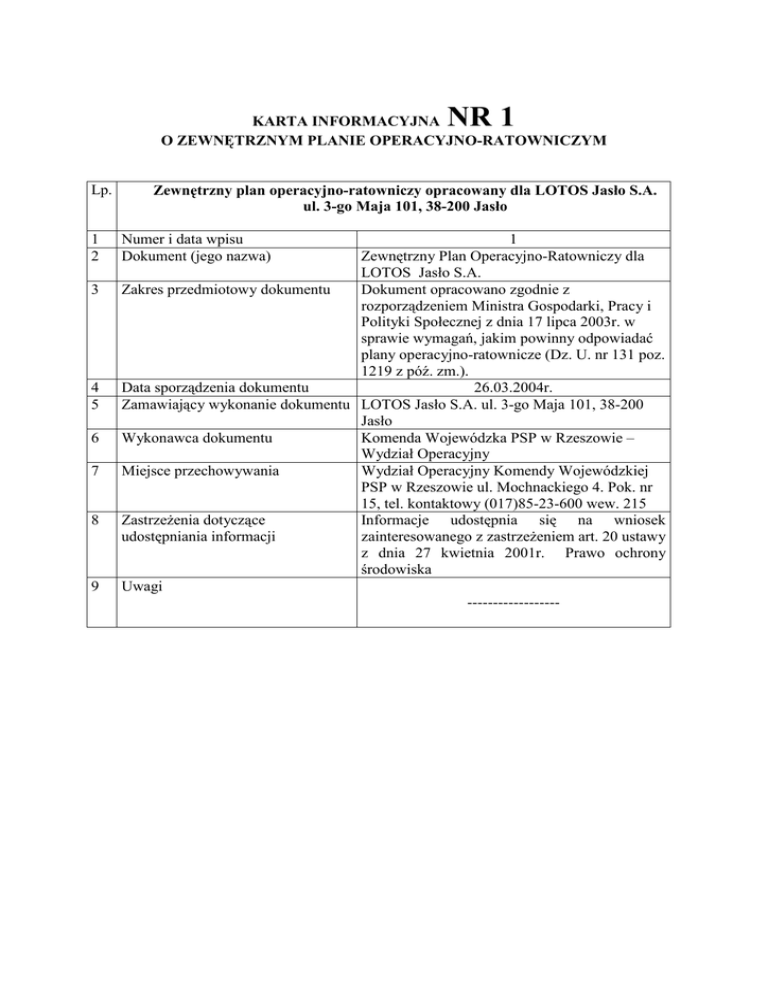 KARTA INFORMACYJNA NR 1
O ZEWNĘTRZNYM PLANIE OPERACYJNO-RATOWNICZYM

| Lp. | Zewnętrzny plan operacyjno-ratowniczy opracowany dla LOTOS Jasło S.A. ul. 3-go Maja 101, 38-200 Jasło | |
|---|---|---|
| 1 | Numer i data wpisu | 1 |
| 2 | Dokument (jego nazwa) | Zewnętrzny Plan Operacyjno-Ratowniczy dla LOTOS Jasło S.A. |
| 3 | Zakres przedmiotowy dokumentu | Dokument opracowano zgodnie z rozporządzeniem Ministra Gospodarki, Pracy i Polityki Społecznej z dnia 17 lipca 2003r. w sprawie wymagań, jakim powinny odpowiadać plany operacyjno-ratownicze (Dz. U. nr 131 poz. 1219 z póź. zm.). |
| 4 | Data sporządzenia dokumentu | 26.03.2004r. |
| 5 | Zamawiający wykonanie dokumentu | LOTOS Jasło S.A. ul. 3-go Maja 101, 38-200 Jasło |
| 6 | Wykonawca dokumentu | Komenda Wojewódzka PSP w Rzeszowie – Wydział Operacyjny |
| 7 | Miejsce przechowywania | Wydział Operacyjny Komendy Wojewódzkiej PSP w Rzeszowie ul. Mochnackiego 4. Pok. nr 15, tel. kontaktowy (017)85-23-600 wew. 215 |
| 8 | Zastrzeżenia dotyczące udostępniania informacji | Informacje udostępnia się na wniosek zainteresowanego z zastrzeżeniem art. 20 ustawy z dnia 27 kwietnia 2001r. Prawo ochrony środowiska |
| 9 | Uwagi | ------------------ |